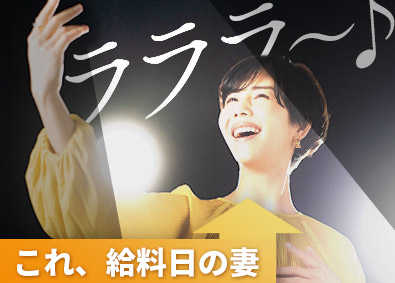 ラララ〜♪

これ、給料日の妻